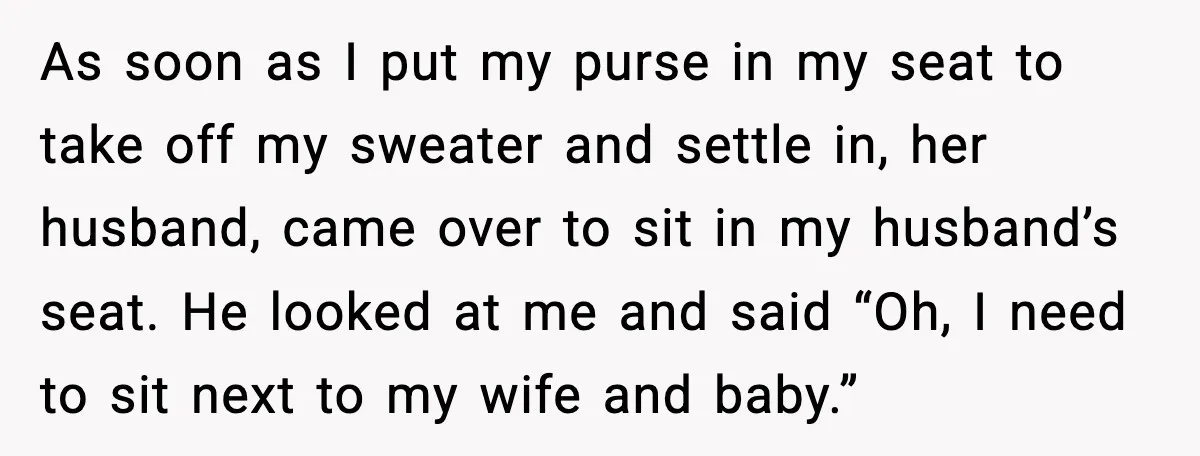 As soon as I put my purse in my seat to take off my sweater and settle in, her husband, came over to sit in my husband’s seat. He looked at me and said “Oh, I need to sit next to my wife and baby.”